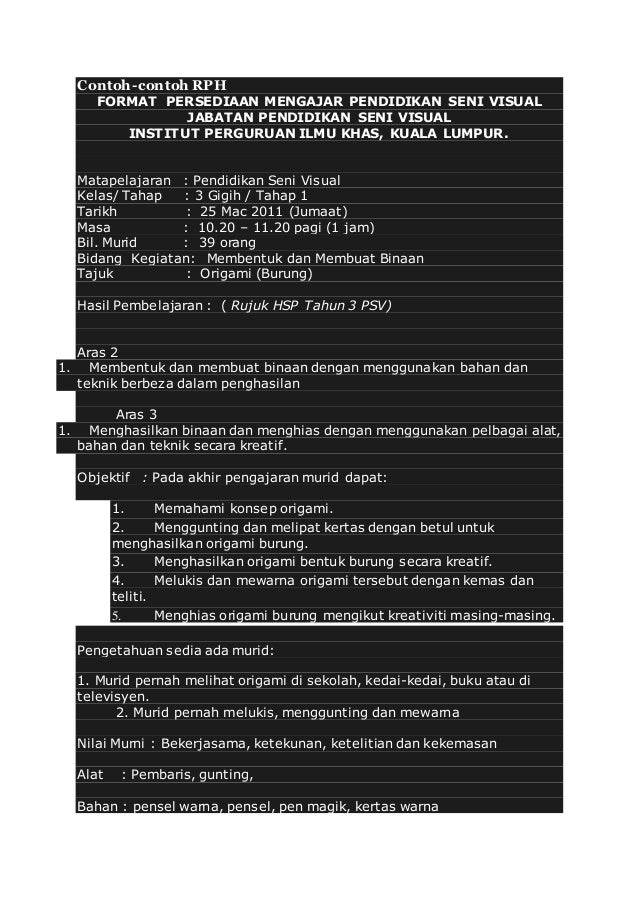 Contoh-contoh RPH
FORMAT PERSEDIAAN MENGAJAR PENDIDIKAN SENI VISUAL
JABATAN PENDIDIKAN SENI VISUAL
INSTITUT PERGURUAN ILMU KHAS, KUALA LUMPUR.

Matapelajaran : Pendidikan Seni Visual
Kelas/Tahap : 3 Gigih / Tahap 1
Tarikh : 25 Mac 2011 (Jumaat)
Masa : 10.20 – 11.20 pagi (1 jam)
Bil. Murid : 39 orang
Bidang Kegiatan: Membentuk dan Membuat Binaan
Tajuk : Origami (Burung)

Hasil Pembelajaran : ( Rujuk HSP Tahun 3 PSV)

Aras 2
1. Membentuk dan membuat binaan dengan menggunakan bahan dan teknik berbeza dalam penghasilan

Aras 3
1. Menghasilkan binaan dan menghias dengan menggunakan pelbagai alat, bahan dan teknik secara kreatif.

Objektif : Pada akhir pengajaran murid dapat:

1. Memahami konsep origami.
2. Menggunting dan melipat kertas dengan betul untuk menghasilkan origami burung.
3. Menghasilkan origami bentuk burung secara kreatif.
4. Melukis dan mewarna origami tersebut dengan kemas dan teliti.
5. Menghias origami burung mengikut kreativiti masing-masing.

Pengetahuan sedia ada murid:

1. Murid pernah melihat origami di sekolah, kedai-kedai, buku atau di televisyen.
2. Murid pernah melukis, menggunting dan mewarna

Nilai Murni : Bekerjasama, ketekunan, ketelitian dan kekemasan

Alat : Pembaris, gunting,

Bahan : pensel warna, pensel, pen magik, kertas warna